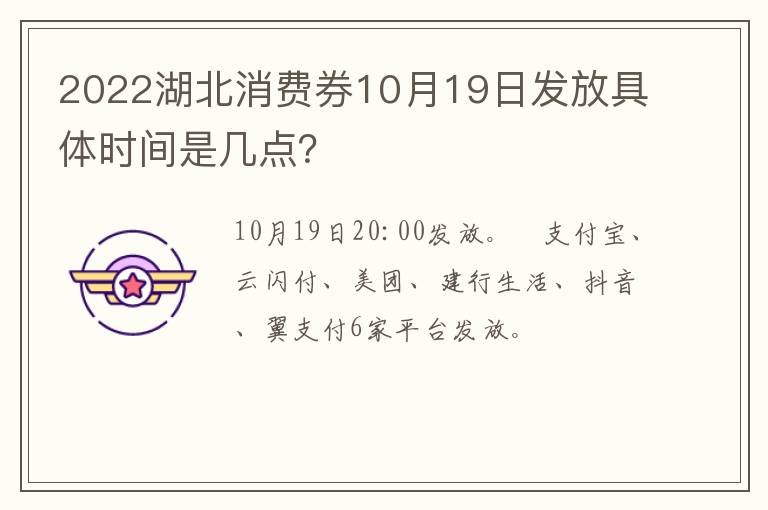 2022湖北消费券10月19日发放具体时间是几点?

10月19日20:00发放。 支付宝、云闪付、美团、建行生活、抖音、翼支付6家平台发放。